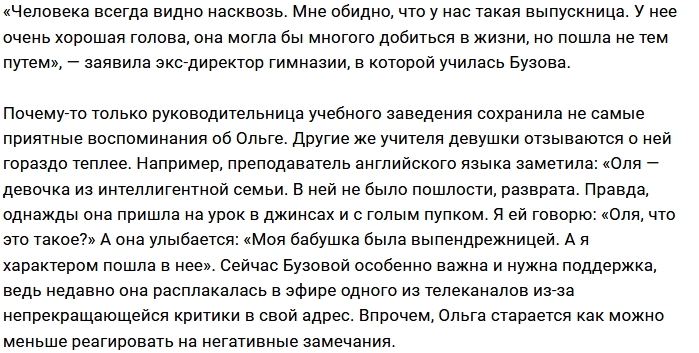 «Человека всегда видно насквозь. Мне обидно, что у нас такая выпускница. У нее очень хорошая голова, она могла бы многого добиться в жизни, но пошла не тем путем», — заявила экс-директор гимназии, в которой училась Бузова.

Почему-то только руководительница учебного заведения сохранила не самые приятные воспоминания об Ольге. Другие же учителя девушки отзываются о ней гораздо теплее. Например, преподаватель английского языка заметила: «Оля — девочка из интеллигентной семьи. В ней не было пошлости, разврата. Правда, однажды она пришла на урок в джинсах и с голым пупком. Я ей говорю: «Оля, что это такое?» А она улыбается: «Моя бабушка была выпендрежницей. А я характером пошла в нее». Сейчас Бузовой особенно важна и нужна поддержка, ведь недавно она расплакалась в эфире одного из телеканалов из-за непрекращающейся критики в свой адрес. Впрочем, Ольга старается как можно меньше реагировать на негативные замечания.